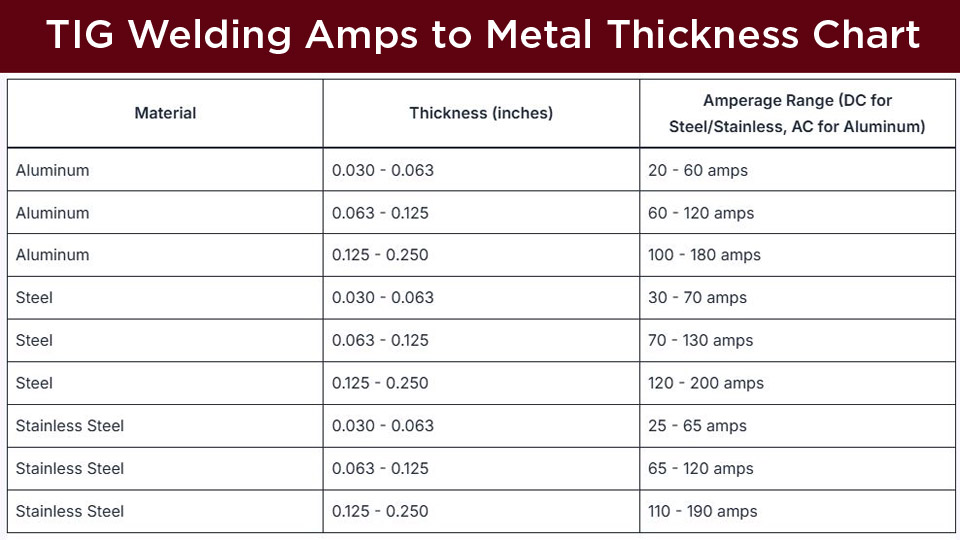 TIG Welding Amps to Metal Thickness Chart

| Material | Thickness (inches) | Amperage Range (DC for Steel/Stainless, AC for Aluminum) |
|---|---|---|
| Aluminum | 0.030 - 0.063 | 20 - 60 amps |
| Aluminum | 0.063 - 0.125 | 60 - 120 amps |
| Aluminum | 0.125 - 0.250 | 100 - 180 amps |
| Steel | 0.030 - 0.063 | 30 - 70 amps |
| Steel | 0.063 - 0.125 | 70 - 130 amps |
| Steel | 0.125 - 0.250 | 120 - 200 amps |
| Stainless Steel | 0.030 - 0.063 | 25 - 65 amps |
| Stainless Steel | 0.063 - 0.125 | 65 - 120 amps |
| Stainless Steel | 0.125 - 0.250 | 110 - 190 amps |